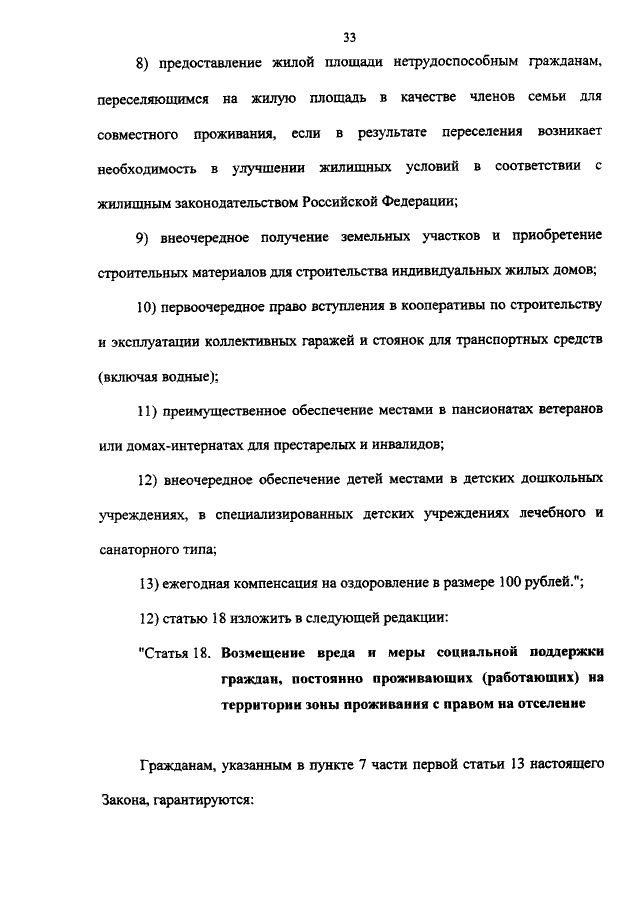 33

8) предоставление жилой площади нетрудоспособным гражданам, переселяющимся на жилую площадь в качестве членов семьи для совместного проживания, если в результате переселения возникает необходимость в улучшении жилищных условий в соответствии с жилищным законодательством Российской Федерации;

9) внеочередное получение земельных участков и приобретение строительных материалов для строительства индивидуальных жилых домов;

10) первоочередное право вступления в кооперативы по строительству и эксплуатации коллективных гаражей и стоянок для транспортных средств (включая водные);

11) преимущественное обеспечение местами в пансионатах ветеранов или домах-интернатах для престарелых и инвалидов;

12) внеочередное обеспечение детей местами в детских дошкольных учреждениях, в специализированных детских учреждениях лечебного и санаторного типа;

13) ежегодная компенсация на оздоровление в размере 100 рублей.";

12) статью 18 изложить в следующей редакции:

"Статья 18. Возмещение вреда и меры социальной поддержки граждан, постоянно проживающих (работающих) на территории зоны проживания с правом на отселение

Гражданам, указанным в пункте 7 части первой статьи 13 настоящего Закона, гарантируются: